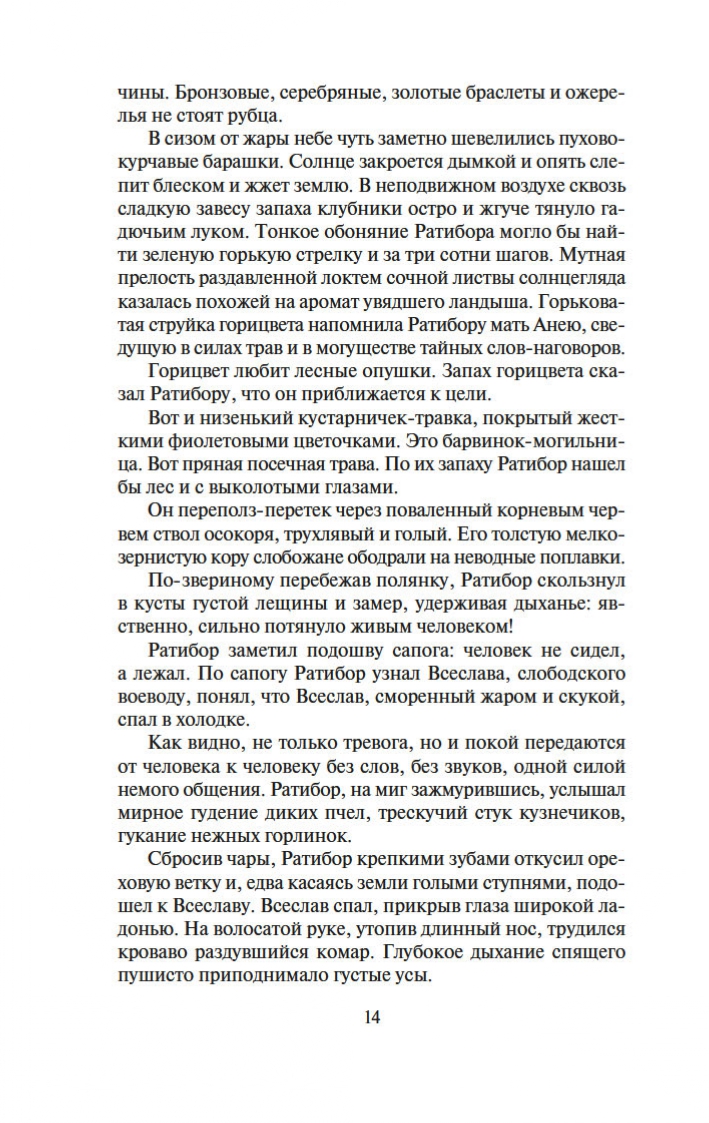 чины. Бронзовые, серебряные, золотые браслеты и ожерелья не стоят рубца.

В сизом от жары небе чуть заметно шевелились пуховокурчавые барашки. Солнце закроется дымкой и опять слепит блеском и жжет землю. В неподвижном воздухе сквозь сладкую завесу запаха клубники остро и жгуче тянуло гадючьим луком. Тонкое обоняние Ратибора могло бы найти зеленую горькую стрелку и за три сотни шагов. Мутная прелость раздавленной локтем сочной листвы солнцегляда казалась похожей на аромат увядшего ландыша. Горьковатая струйка горицвета напомнила Ратибору мать Анею, сведущую в силах трав и в могуществе тайных слов-наговоров.

Горицвет любит лесные опушки. Запах горицвета сказал Ратибору, что он приближается к цели.

Вот и низенький кустарничек-травка, покрытый жесткими фиолетовыми цветочками. Это барвинок-могильница. Вот пряная посечная трава. По их запаху Ратибор нашел бы лес и с выколотыми глазами.

Он переполз-перетек через поваленный корневым червем ствол осокоря, трухлявый и голый. Его толстую мелкозернистую кору слобожане ободрали на неводные поплавки.

По-звериному перебежав полянку, Ратибор скользнул в кусты густой лещины и замер, удерживая дыханье: явственно, сильно потянуло живым человеком!

Ратибор заметил подошву сапога: человек не сидел, а лежал. По сапогу Ратибор узнал Всеслава, слободского воеводу, понял, что Всеслав, сморенный жаром и скукой, спал в холодке.

Как видно, не только тревога, но и покой передаются от человека к человеку без слов, без звуков, одной силой немого общения. Ратибор, на миг зажмурившись, услышал мирное гудение диких пчел, трескучий стук кузнечиков, гукание нежных горлинок.

Сбросив чары, Ратибор крепкими зубами откусил ореховую ветку и, едва касаясь земли голыми ступнями, подошел к Всеславу. Всеслав спал, прикрыв глаза широкой ладонью. На волосатой руке, утопив длинный нос, трудился кроваво раздувшийся комар. Глубокое дыхание спящего пушисто приподнимало густые усы.

14